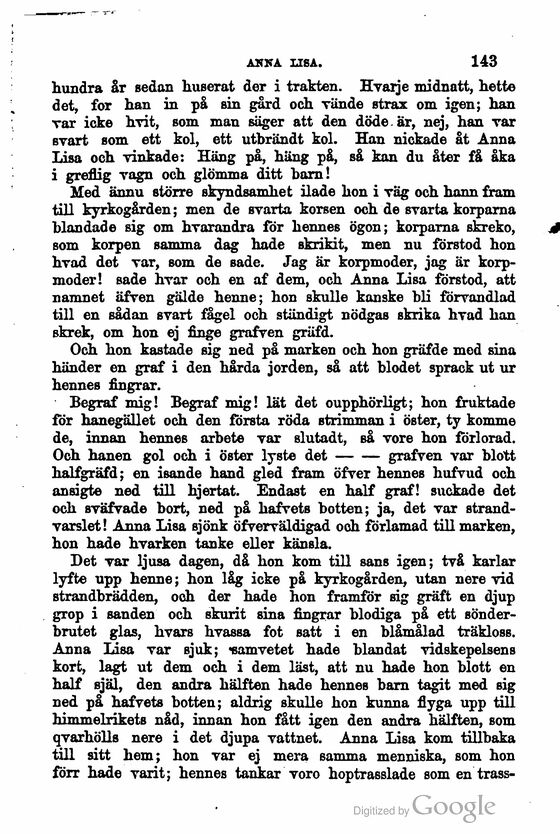 ANNA LISA. 143

hundra år sedan huserat der i trakten. Hvarje midnatt, hette det, for han in på sin gård och vände strax om igen; han var icke hvit, som man säger att den döde är, nej, han var svart som ett kol, ett utbrändt kol. Han nickade åt Anna Lisa och vinkade: Häng på, häng på, så kan du åter få åka i greflig vagn och glömma ditt barn!

Med ännu större skyndsamhet ilade hon i väg och hann fram till kyrkogården; men de svarta korsen och de svarta korparna blandade sig om hvarandra för hennes ögon; korparna skreko, som korpen samma dag hade skrikit, men nu förstod hon hvad det var, som de sade. Jag är korpmoder, jag är korpmoder! sade hvar och en af dem, och Anna Lisa förstod, att namnet äfven gälde henne; hon skulle kanske bli förvandlad till en sådan svart fågel och ständigt nödgas skrika hvad han skrek, om hon ej finge grafven gräfd.

Och hon kastade sig ned på marken och hon gräfde med sina händer en graf i den hårda jorden, så att blodet sprack ut ur hennes fingrar.

Begraf mig! Begraf mig! lät det oupphörligt; hon fruktade för hanegället och den första röda strimman i öster, ty komme de, innan hennes arbete var slutadt, så vore hon förlorad. Och hanen gol och i öster lyste det — — grafven var blott halfgräfd; en isande hand gled fram öfver hennes hufvud och ansigte ned till hjertat. Endast en half graf! suckade det och sväfvade bort, ned på hafvets botten; ja, det var strandvarslet! Anna Lisa sjönk öfverväldigad och förlamad till marken, hon hade hvarken tanke eller känsla.

Det var ljusa dagen, då hon kom till sans igen; två karlar lyfte upp henne; hon låg icke på kyrkogården, utan nere vid strandbrädden, och der hade hon framför sig gräft en djup grop i sanden och skurit sina fingrar blodiga på ett sönderbrutet glas, hvars hvassa fot satt i en blåmålad träkloss. Anna Lisa var sjuk; samvetet hade blandat vidskepelsens kort, lagt ut dem och i dem läst, att nu hade hon blott en half själ, den andra hälften hade hennes barn tagit med sig ned på hafvets botten; aldrig skulle hon kunna flyga upp till himmelrikets nåd, innan hon fått igen den andra hälften, som qvarhölls nere i det djupa vattnet. Anna Lisa kom tillbaka till sitt hem; hon var ej mera samma menniska, som hon förr hade varit; hennes tankar voro hoptrasslade som en trass-

Digitized by Google